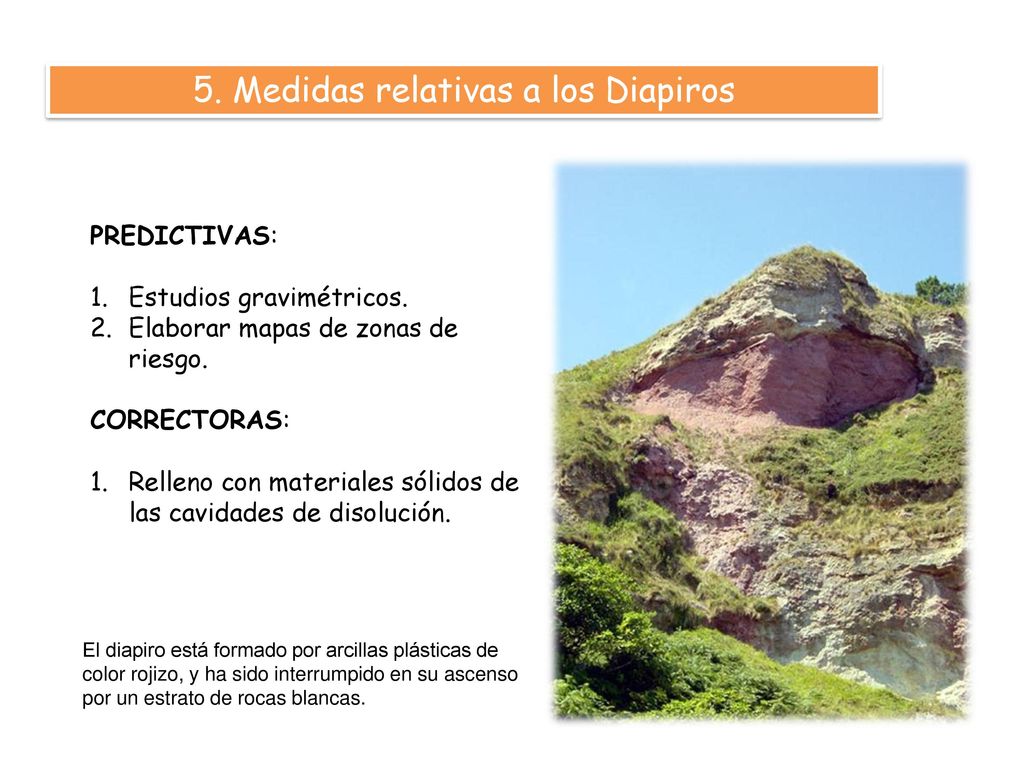 5. Medidas relativas a los Diapiros

PREDICTIVAS:

1. Estudios gravimétricos.
2. Elaborar mapas de zonas de riesgo.

CORRECTORAS:

1. Relleno con materiales sólidos de las cavidades de disolución.

El diapiro está formado por arcillas plásticas de color rojizo, y ha sido interrumpido en su ascenso por un estrato de rocas blancas.